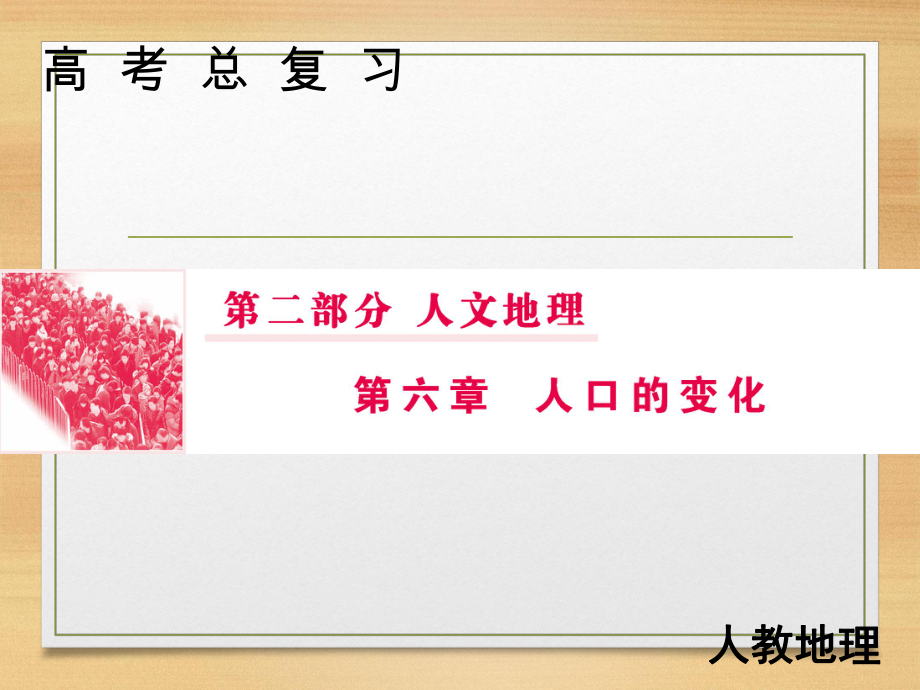 高考总复习

第二部分 人文地理

第六章 人口的变化

人教地理